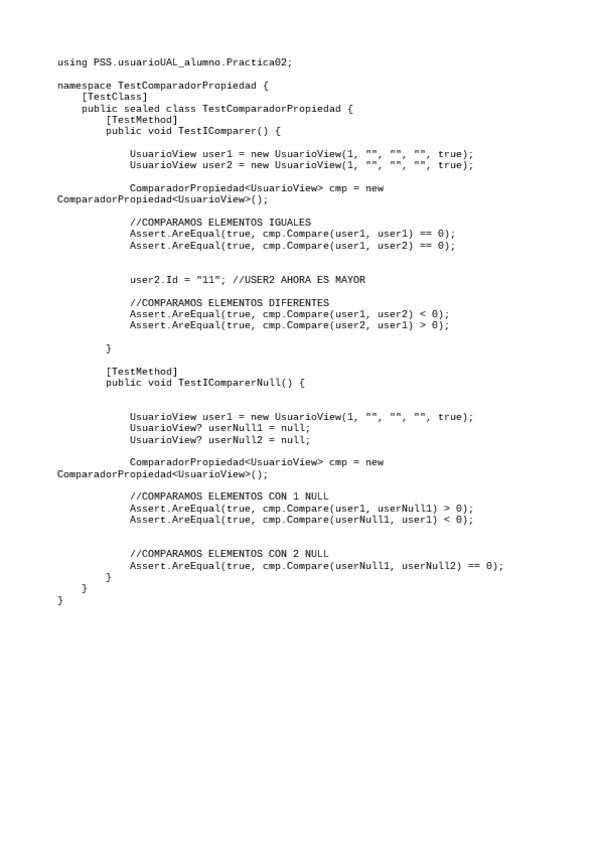 using PSS.usuarioUAL_alumno.Practica02;

namespace TestComparadorPropiedad {
    [TestClass]
    public sealed class TestComparadorPropiedad {
        [TestMethod]
        public void TestIComparer() {

            UsuarioView user1 = new UsuarioView(1, "", "", "", true);
            UsuarioView user2 = new UsuarioView(1, "", "", "", true);

            ComparadorPropiedad<UsuarioView> cmp = new
ComparadorPropiedad<UsuarioView>();

            //COMPARAMOS ELEMENTOS IGUALES
            Assert.AreEqual(true, cmp.Compare(user1, user1) == 0);
            Assert.AreEqual(true, cmp.Compare(user1, user2) == 0);


            user2.Id = "11"; //USER2 AHORA ES MAYOR

            //COMPARAMOS ELEMENTOS DIFERENTES
            Assert.AreEqual(true, cmp.Compare(user1, user2) < 0);
            Assert.AreEqual(true, cmp.Compare(user2, user1) > 0);

        }

        [TestMethod]
        public void TestIComparerNull() {


            UsuarioView user1 = new UsuarioView(1, "", "", "", true);
            UsuarioView? userNull1 = null;
            UsuarioView? userNull2 = null;

            ComparadorPropiedad<UsuarioView> cmp = new
ComparadorPropiedad<UsuarioView>();

            //COMPARAMOS ELEMENTOS CON 1 NULL
            Assert.AreEqual(true, cmp.Compare(user1, userNull1) > 0);
            Assert.AreEqual(true, cmp.Compare(userNull1, user1) < 0);


            //COMPARAMOS ELEMENTOS CON 2 NULL
            Assert.AreEqual(true, cmp.Compare(userNull1, userNull2) == 0);
        }
    }
}